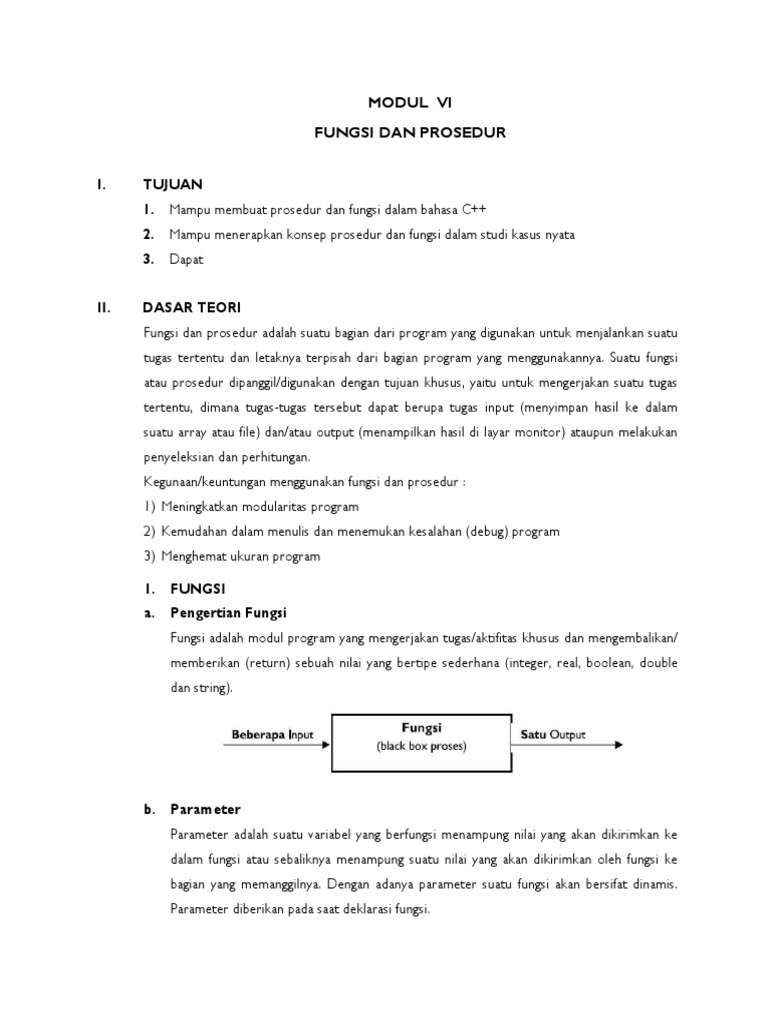 MODUL VI

FUNGSI DAN PROSEDUR

I. TUJUAN

1. Mampu membuat prosedur dan fungsi dalam bahasa C++

2. Mampu menerapkan konsep prosedur dan fungsi dalam studi kasus nyata

3. Dapat

II. DASAR TEORI

Fungsi dan prosedur adalah suatu bagian dari program yang digunakan untuk menjalankan suatu tugas tertentu dan letaknya terpisah dari bagian program yang menggunakannya. Suatu fungsi atau prosedur dipanggil/digunakan dengan tujuan khusus, yaitu untuk mengerjakan suatu tugas tertentu, dimana tugas-tugas tersebut dapat berupa tugas input (menyimpan hasil ke dalam suatu array atau file) dan/atau output (menampilkan hasil di layar monitor) ataupun melakukan penyeleksian dan perhitungan.

Kegunaan/keuntungan menggunakan fungsi dan prosedur :

1) Meningkatkan modularitas program

2) Kemudahan dalam menulis dan menemukan kesalahan (debug) program

3) Menghemat ukuran program

1. FUNGSI

a. Pengertian Fungsi

Fungsi adalah modul program yang mengerjakan tugas/aktifitas khusus dan mengembalikan/ memberikan (return) sebuah nilai yang bertipe sederhana (integer, real, boolean, double dan string).

Beberapa Input

Fungsi
(black box proses)

Satu Output

b. Parameter

Parameter adalah suatu variabel yang berfungsi menampung nilai yang akan dikirimkan ke dalam fungsi atau sebaliknya menampung suatu nilai yang akan dikirimkan oleh fungsi ke bagian yang memanggilnya. Dengan adanya parameter suatu fungsi akan bersifat dinamis. Parameter diberikan pada saat deklarasi fungsi.